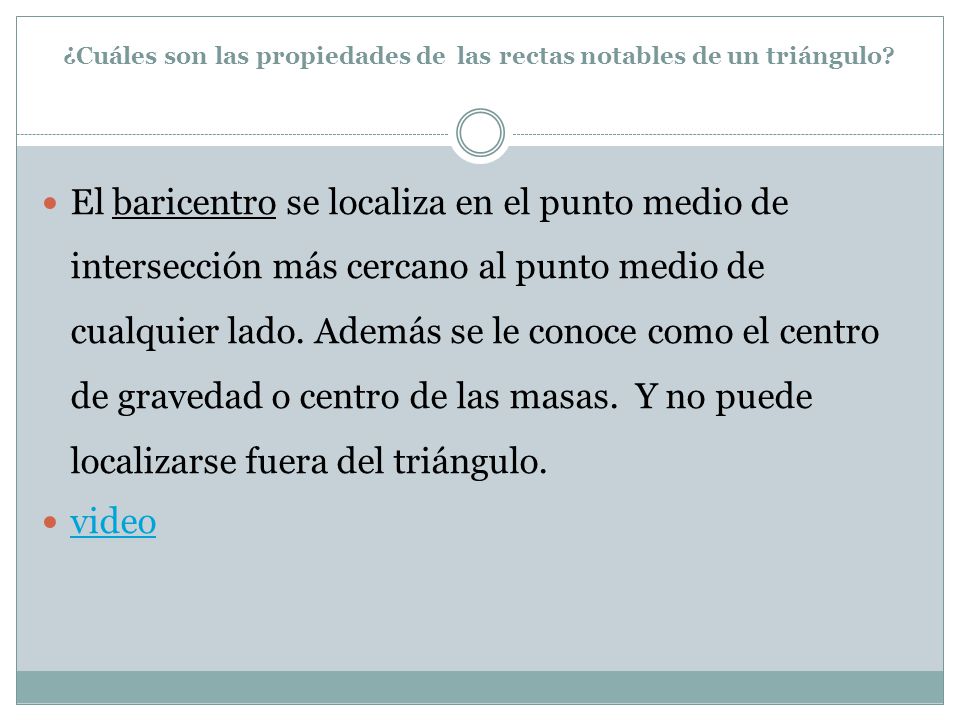 ¿Cuáles son las propiedades de las rectas notables de un triángulo?

El baricentro se localiza en el punto medio de intersección más cercano al punto medio de cualquier lado. Además se le conoce como el centro de gravedad o centro de las masas. Y no puede localizarse fuera del triángulo.

video